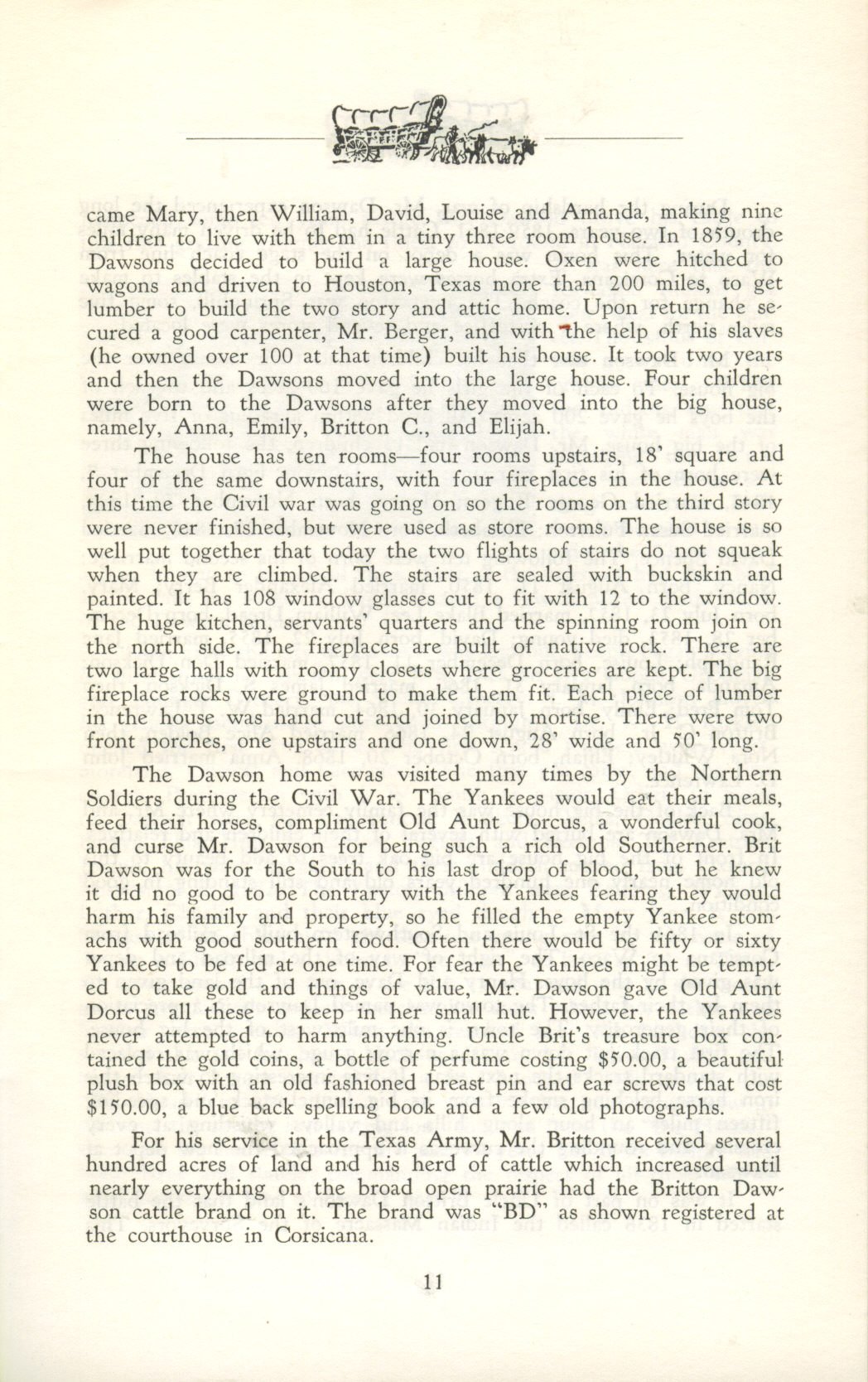 came Mary, then William, David, Louise and Amanda, making nine children to live with them in a tiny three room house. In 1859, the Dawsons decided to build a large house. Oxen were hitched to wagons and driven to Houston, Texas more than 200 miles, to get lumber to build the two story and attic home. Upon return he secured a good carpenter, Mr. Berger, and with the help of his slaves (he owned over 100 at that time) built his house. It took two years and then the Dawsons moved into the large house. Four children were born to the Dawsons after they moved into the big house, namely, Anna, Emily, Britton C., and Elijah.

The house has ten rooms—four rooms upstairs, 18' square and four of the same downstairs, with four fireplaces in the house. At this time the Civil war was going on so the rooms on the third story were never finished, but were used as store rooms. The house is so well put together that today the two flights of stairs do not squeak when they are climbed. The stairs are sealed with buckskin and painted. It has 108 window glasses cut to fit with 12 to the window. The huge kitchen, servants' quarters and the spinning room join on the north side. The fireplaces are built of native rock. There are two large halls with roomy closets where groceries are kept. The big fireplace rocks were ground to make them fit. Each piece of lumber in the house was hand cut and joined by mortise. There were two front porches, one upstairs and one down, 28' wide and 50' long.

The Dawson home was visited many times by the Northern Soldiers during the Civil War. The Yankees would eat their meals, feed their horses, compliment Old Aunt Dorcus, a wonderful cook, and curse Mr. Dawson for being such a rich old Southerner. Brit Dawson was for the South to his last drop of blood, but he knew it did no good to be contrary with the Yankees fearing they would harm his family and property, so he filled the empty Yankee stomachs with good southern food. Often there would be fifty or sixty Yankees to be fed at one time. For fear the Yankees might be tempted to take gold and things of value, Mr. Dawson gave Old Aunt Dorcus all these to keep in her small hut. However, the Yankees never attempted to harm anything. Uncle Brit's treasure box contained the gold coins, a bottle of perfume costing $50.00, a beautiful plush box with an old fashioned breast pin and ear screws that cost $150.00, a blue back spelling book and a few old photographs.

For his service in the Texas Army, Mr. Britton received several hundred acres of land and his herd of cattle which increased until nearly everything on the broad open prairie had the Britton Dawson cattle brand on it. The brand was "BD" as shown registered at the courthouse in Corsicana.

11